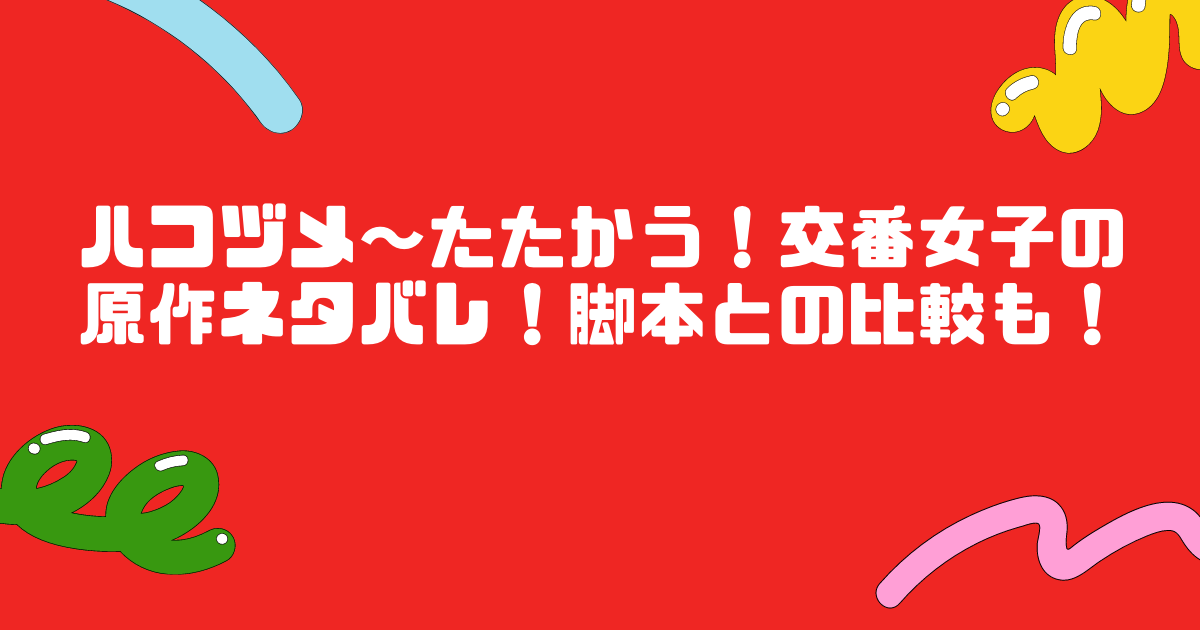 ハコヅメ～たたかう！交番女子の原作ネタバレ！脚本との比較も！